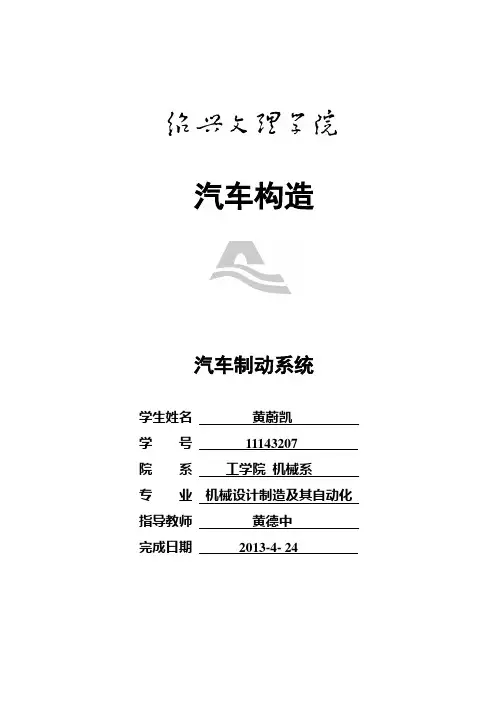 绍兴文理学院

汽车构造

汽车制动系统

学生姓名 黄蔚凯
学　　号 11143207
院　　系 工学院 机械系
专　　业 机械设计制造及其自动化
指导教师 黄德中
完成日期 2013-4- 24